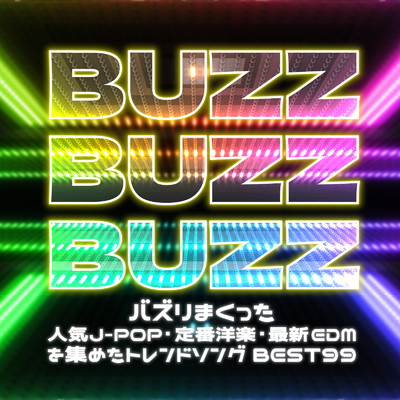 BUZZ
BUZZ
BUZZ

バズりまくった
人気J-POP・定番洋楽・最新EDM
を集めたトレンドソング BEST99